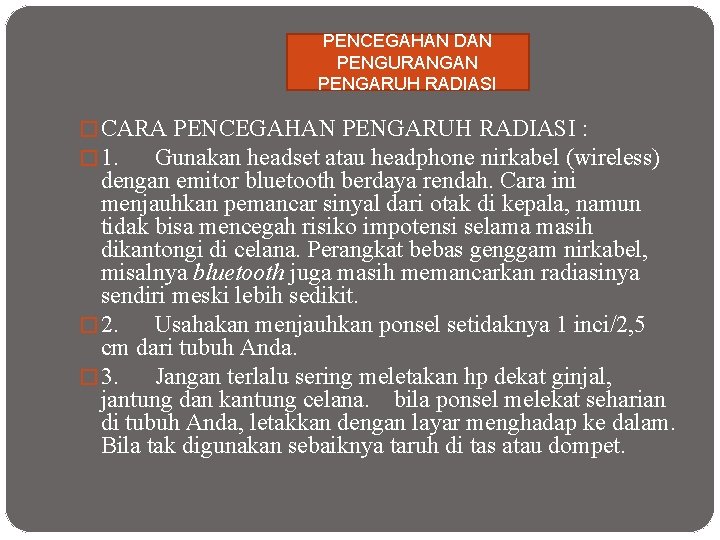 PENCEGAHAN DAN PENGURANGAN PENGARUH RADIASI

CARA PENCEGAHAN PENGARUH RADIASI :

1. Gunakan headset atau headphone nirkabel (wireless) dengan emitor bluetooth berdaya rendah. Cara ini menjauhkan pemancar sinyal dari otak di kepala, namun tidak bisa mencegah risiko impotensi selama masih dikantongi di celana. Perangkat bebas genggam nirkabel, misalnya bluetooth juga masih memancarkan radiasinya sendiri meski lebih sedikit.

2. Usahakan menjauhkan ponsel setidaknya 1 inci/2,5 cm dari tubuh Anda.

3. Jangan terlalu sering meletakan hp dekat ginjal, jantung dan kantung celana. bila ponsel melekat seharian di tubuh Anda, letakkan dengan layar menghadap ke dalam. Bila tak digunakan sebaiknya taruh di tas atau dompet.